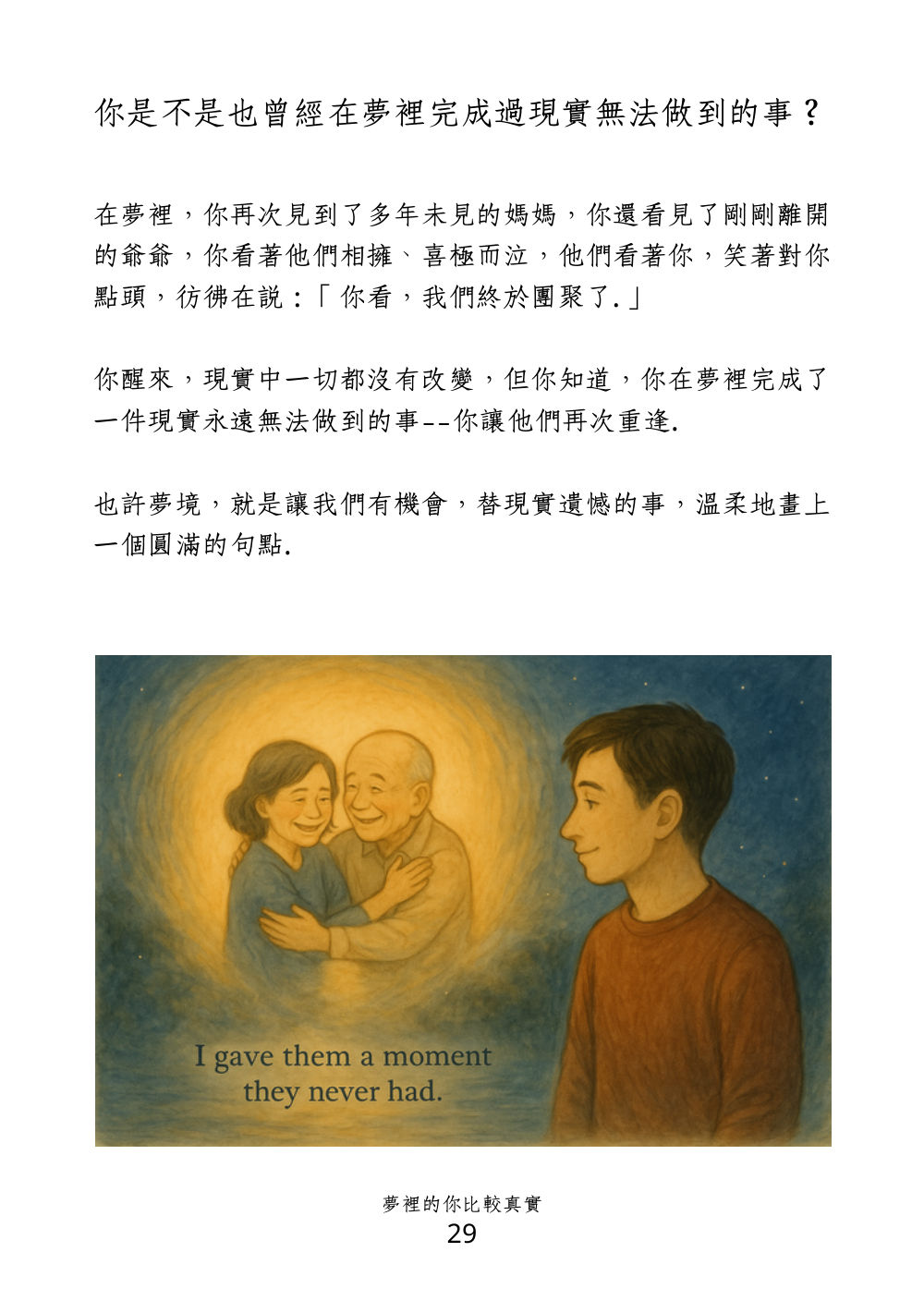 你是不是也曾經在夢裡完成過現實無法做到的事？

在夢裡，你再次見到了多年未見的媽媽，你還看見了剛剛離開的爺爺，你看著他們相擁、喜極而泣，他們看著你，笑著對你點頭，彷彿在說：「你看，我們終於團聚了.」

你醒來，現實中一切都沒有改變，但你知道，你在夢裡完成了一件現實永遠無法做到的事--你讓他們再次重逢.

也許夢境，就是讓我們有機會，替現實遺憾的事，溫柔地畫上一個圓滿的句點.

I gave them a moment
they never had.

夢裡的你比較真實
29